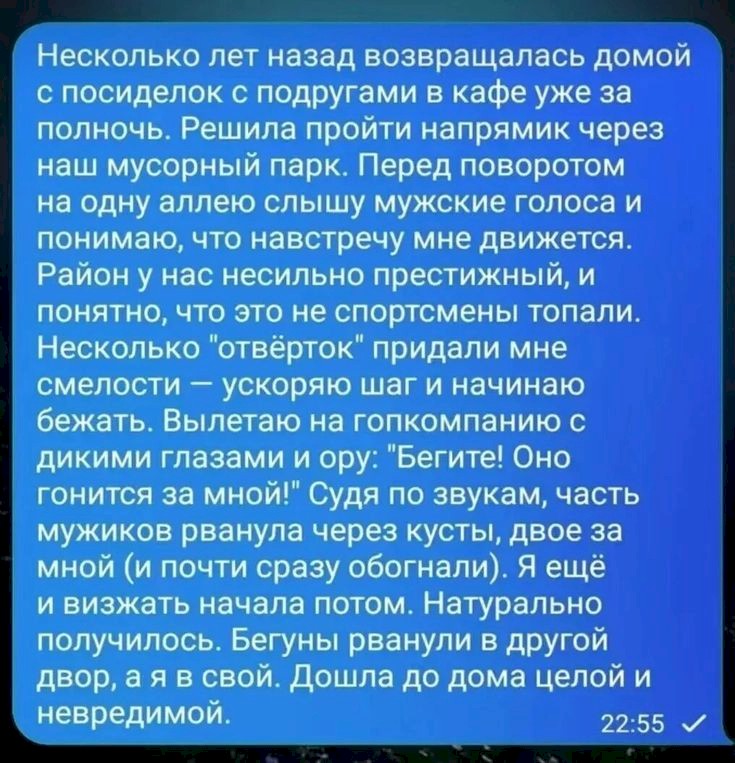 Несколько лет назад возвращалась домой с посиделок с подругами в кафе уже за полночь. Решила пройти напрямик через наш мусорный парк. Перед поворотом на одну аллею слышу мужские голоса и понимаю, что навстречу мне движется. Район у нас несильно престижный, и понятно, что это не спортсмены топали. Несколько "отвёрток" придали мне смелости — ускоряю шаг и начинаю бежать. Вылетаю на гопкомпанию с дикими глазами и ору: "Бегите! Оно гонится за мной!" Судя по звукам, часть мужиков рванула через кусты, двое за мной (и почти сразу обогнали). Я ещё и визжать начала потом. Натурально получилось. Бегуны рванули в другой двор, а я в свой. Дошла до дома целой и невредимой.

22:55 ✓